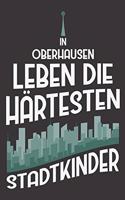 IN
OBERHAUSEN
LEBEN DIE
HÄRTESTEN
STADTKINDER